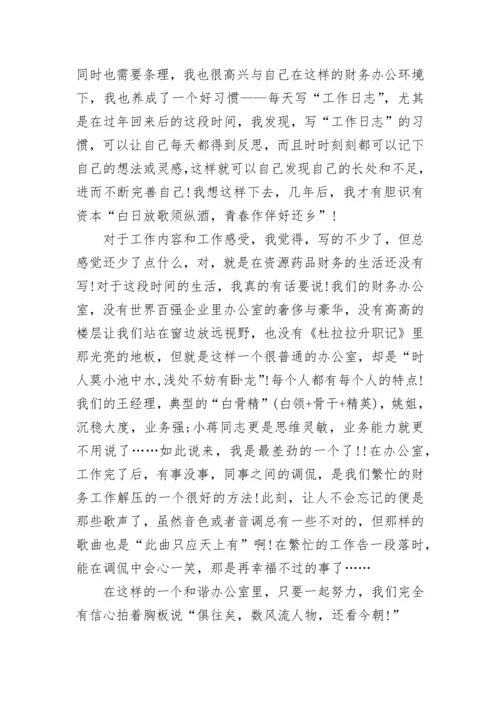 同时也需要条理，我也很高兴与自己在这样的财务办公环境下，我也养成了一个好习惯——每天写“工作日志”，尤其是在过年回来后的这段时间，我发现，写“工作日志”的习惯，可以让自己每天都得到反思，而且时时刻刻都可以记下自己的想法或灵感，这样就可以自己发现自己的长处和不足，进而不断完善自己！我想这样下去，几年后，我才有胆识有资本“白日放歌须纵酒，青春作伴好还乡”！

对于工作内容和工作感受，我觉得，写的不少了，但总感觉还少了点什么，对，就是在资源药品财务的生活还没有写！对于这段时间的生活，我真的有话要说！我们的财务办公室，没有世界百强企业里办公室的奢侈与豪华，没有高高的楼层让我们站在窗边放远视野，也没有《杜拉拉升职记》里那光亮的地板，但就是这样一个很普通的办公室，却是“时人莫小池中水，浅处不妨有卧龙”！每个人都有每个人的特点！我们的王经理，典型的“白骨精”(白领+骨干+精英)，姚姐，沉稳大度，业务强；小蒋同志更是思维灵敏，业务能力就更不用说了……如此说来，我是最差劲的一个了！！在办公室，工作完了后，有事没事，同事之间的调侃，是我们繁忙的财务工作解压的一个很好的方法！此刻，让人不会忘记的便是那些歌声了，虽然音色或者音调总有一些不对的，但那样的歌曲也是“此曲只应天上有”啊！在繁忙的工作告一段落时，能在调侃中会心一笑，那是再幸福不过的事了……

在这样的一个和谐办公室里，只要一起努力，我们完全有信心拍着胸板说“俱往矣，数风流人物，还看今朝！”